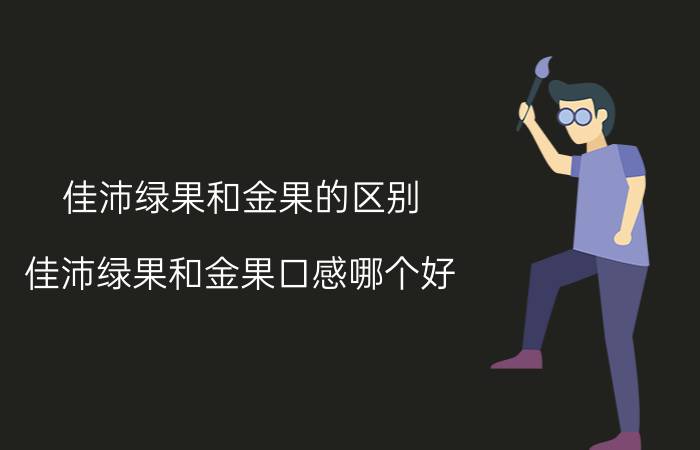 佳沛绿果和金果的区别

佳沛绿果和金果口感哪个好